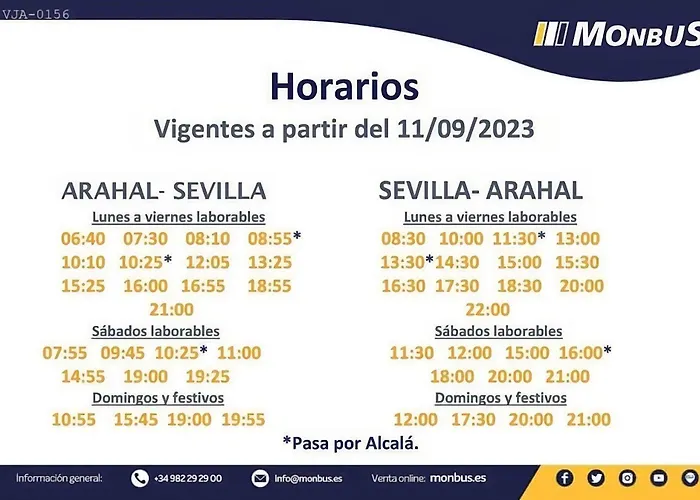 VJA-0156

MONBUS

Horarios
Vigentes a partir del 11/09/2023

ARAHAL- SEVILLA

Lunes a viernes laborables
06:40 07:30 08:10 08:55*
10:10 10:25* 12:05 13:25
15:25 16:00 16:55 18:55
21:00

Sábados laborables
07:55 09:45 10:25* 11:00
14:55 19:00 19:25

Domingos y festivos
10:55 15:45 19:00 19:55

SEVILLA- ARAHAL

Lunes a viernes laborables
08:30 10:00 11:30* 13:00
13:30* 14:30 15:00 15:30
16:30 17:30 18:30 20:00
22:00

Sábados laborables
11:30 12:00 15:00 16:00*
18:00 20:00 21:00

Domingos y festivos
12:00 17:30 20:00 21:00

*Pasa por Alcalá.

Información general: +34 982 29 29 00 info@monbus.es Venta online: monbus.es